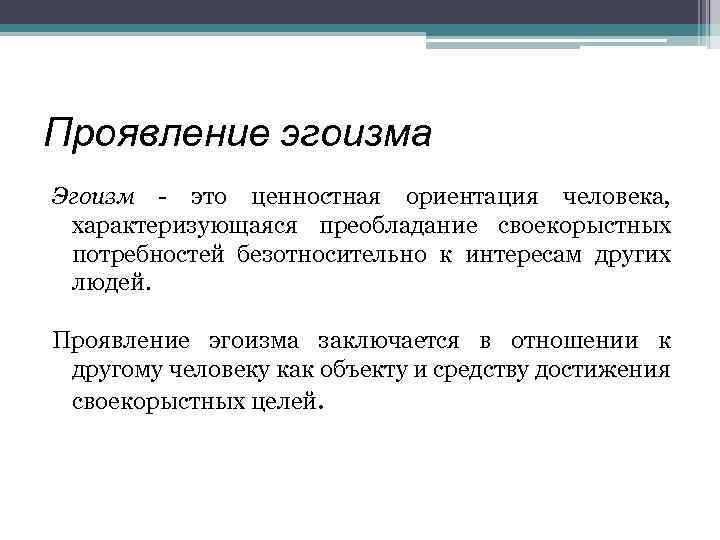 Проявление эгоизма

Эгоизм - это ценностная ориентация человека, характеризующаяся преобладание своекорыстных потребностей безотносительно к интересам других людей.

Проявление эгоизма заключается в отношении к другому человеку как объекту и средству достижения своекорыстных целей.